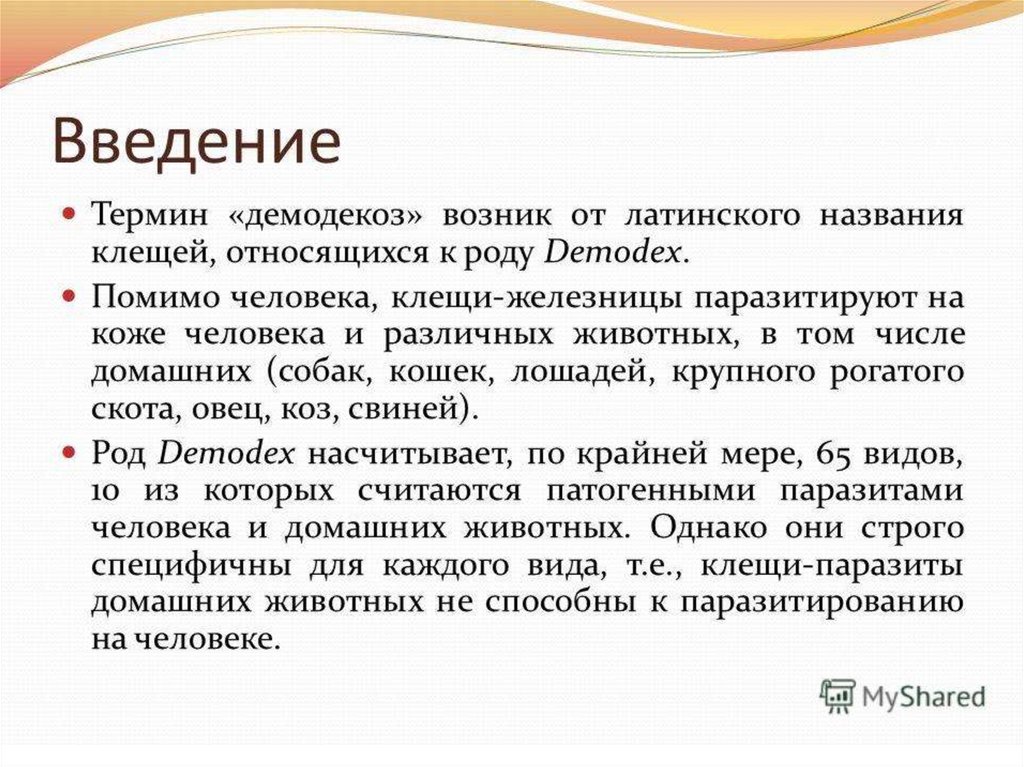 Введение

Термин «демодекоз» возник от латинского названия клещей, относящихся к роду Demodex.

Помимо человека, клещи-железницы паразитируют на коже человека и различных животных, в том числе домашних (собак, кошек, лошадей, крупного рогатого скота, овец, коз, свиней).

Род Demodex насчитывает, по крайней мере, 65 видов, 10 из которых считаются патогенными паразитами человека и домашних животных. Однако они строго специфичны для каждого вида, т.е., клещи-паразиты домашних животных не способны к паразитированию на человеке.

MyShared